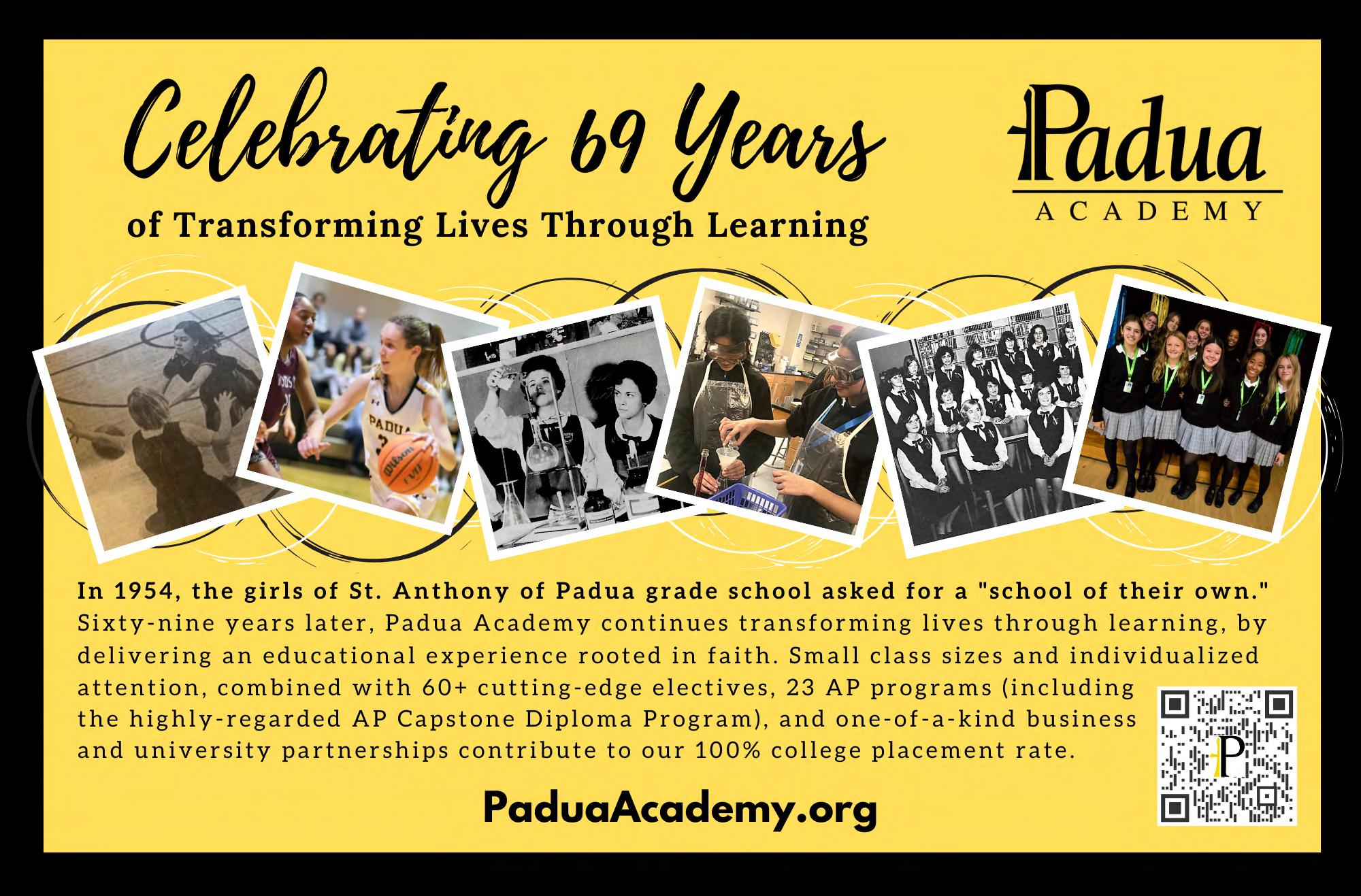 Celebrating 69 Years

of Transforming Lives Through Learning

Padua
ACADEMY

In 1954, the girls of St. Anthony of Padua grade school asked for a "school of their own." Sixty-nine years later, Padua Academy continues transforming lives through learning, by delivering an educational experience rooted in faith. Small class sizes and individualized attention, combined with 60+ cutting-edge electives, 23 AP programs (including the highly-regarded AP Capstone Diploma Program), and one-of-a-kind business and university partnerships contribute to our 100% college placement rate.

PaduaAcademy.org